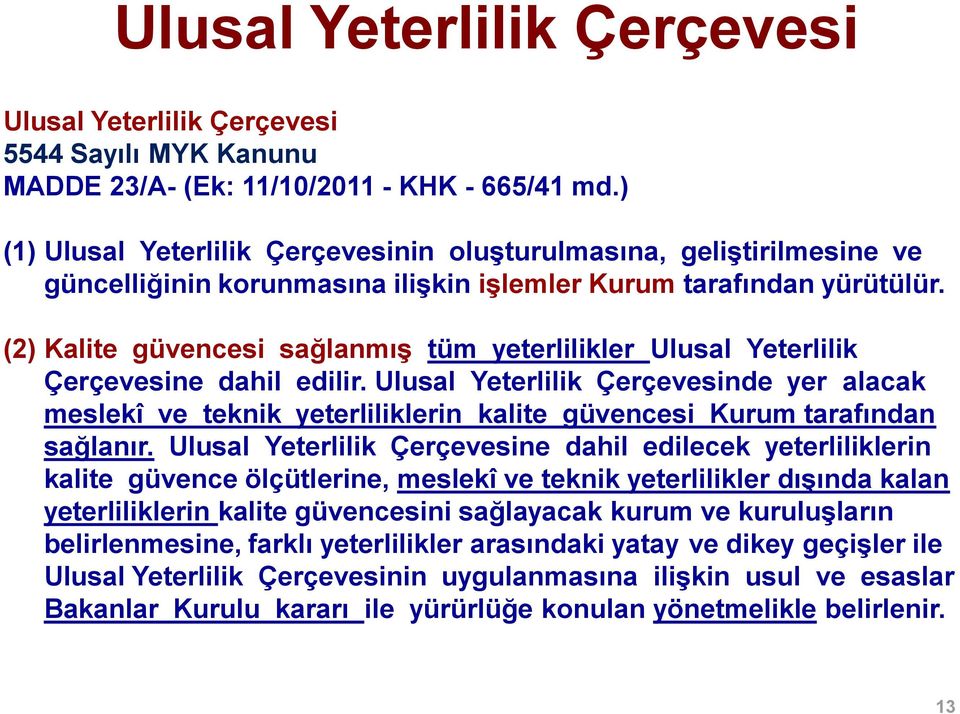 Ulusal Yeterlilik Çerçevesi

Ulusal Yeterlilik Çerçevesi
5544 Sayılı MYK Kanunu
MADDE 23/A- (Ek: 11/10/2011 - KHK - 665/41 md.)

(1) Ulusal Yeterlilik Çerçevesinin oluşturulmasına, geliştirilmesine ve güncelliğinin korunmasına ilişkin işlemler Kurum tarafından yürütülür.

(2) Kalite güvencesi sağlanmış tüm yeterlilikler Ulusal Yeterlilik Çerçevesine dahil edilir. Ulusal Yeterlilik Çerçevesinde yer alacak meslekî ve teknik yeterliliklerin kalite güvencesi Kurum tarafından sağlanır. Ulusal Yeterlilik Çerçevesine dahil edilecek yeterliliklerin kalite güvence ölçütlerine, meslekî ve teknik yeterlilikler dışında kalan yeterliliklerin kalite güvencesini sağlayacak kurum ve kuruluşların belirlenmesine, farklı yeterlilikler arasındaki yatay ve dikey geçişler ile Ulusal Yeterlilik Çerçevesinin uygulanmasına ilişkin usul ve esaslar Bakanlar Kurulu kararı ile yürürlüğe konulan yönetmelikle belirlenir.

13